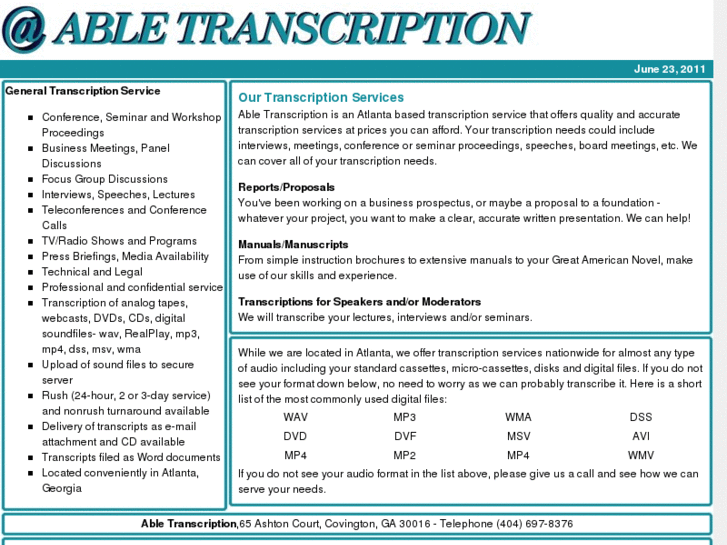 @ ABLE TRANSCRIPTION

June 23, 2011

General Transcription Service

- Conference, Seminar and Workshop Proceedings
- Business Meetings, Panel Discussions
- Focus Group Discussions
- Interviews, Speeches, Lectures
- Teleconferences and Conference Calls
- TV/Radio Shows and Programs
- Press Briefings, Media Availability
- Technical and Legal
- Professional and confidential service
- Transcription of analog tapes, webcasts, DVDs, CDs, digital soundfiles- wav, RealPlay, mp3, mp4, dss, msv, wma
- Upload of sound files to secure server
- Rush (24-hour, 2 or 3-day service) and nonrush turnaround available
- Delivery of transcripts as e-mail attachment and CD available
- Transcripts filed as Word documents
- Located conveniently in Atlanta, Georgia

Our Transcription Services

Able Transcription is an Atlanta based transcription service that offers quality and accurate transcription services at prices you can afford. Your transcription needs could include interviews, meetings, conference or seminar proceedings, speeches, board meetings, etc. We can cover all of your transcription needs.

Reports/Proposals
You've been working on a business prospectus, or maybe a proposal to a foundation - whatever your project, you want to make a clear, accurate written presentation. We can help!

Manuals/Manuscripts
From simple instruction brochures to extensive manuals to your Great American Novel, make use of our skills and experience.

Transcriptions for Speakers and/or Moderators
We will transcribe your lectures, interviews and/or seminars.

While we are located in Atlanta, we offer transcription services nationwide for almost any type of audio including your standard cassettes, micro-cassettes, disks and digital files. If you do not see your format down below, no need to worry as we can probably transcribe it. Here is a short list of the most commonly used digital files:

| WAV | MP3 | WMA | DSS |
|---|---|---|---|
| DVD | DVF | MSV | AVI |
| MP4 | MP2 | MP4 | WMV |

If you do not see your audio format in the list above, please give us a call and see how we can serve your needs.

Able Transcription,65 Ashton Court, Covington, GA 30016 - Telephone (404) 697-8376